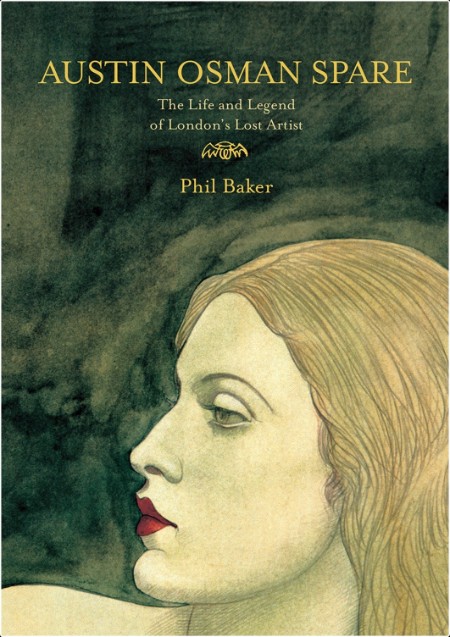 AUSTIN OSMAN SPARE

The Life and Legend
of London's Lost Artist

Phil Baker